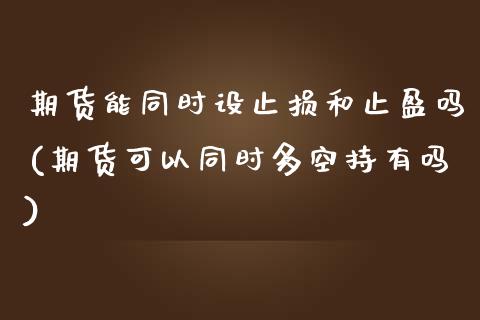 期货能同时设止损和止盈吗(期货可以同时多空持有吗)